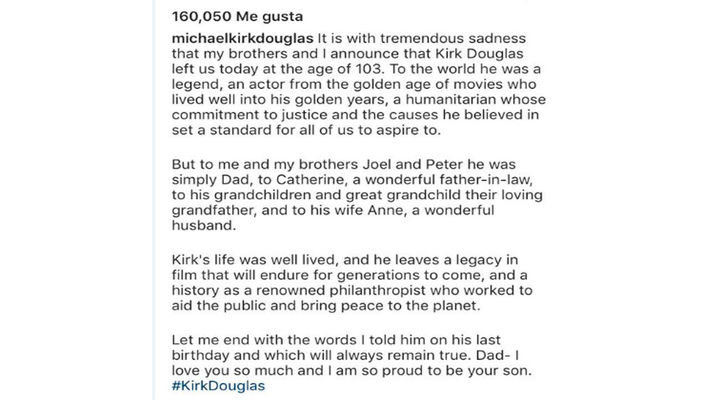 160,050 Me gusta

michaelkirkdouglas It is with tremendous sadness that my brothers and I announce that Kirk Douglas left us today at the age of 103. To the world he was a legend, an actor from the golden age of movies who lived well into his golden years, a humanitarian whose commitment to justice and the causes he believed in set a standard for all of us to aspire to.

But to me and my brothers Joel and Peter he was simply Dad, to Catherine, a wonderful father-in-law, to his grandchildren and great grandchild their loving grandfather, and to his wife Anne, a wonderful husband.

Kirk's life was well lived, and he leaves a legacy in film that will endure for generations to come, and a history as a renowned philanthropist who worked to aid the public and bring peace to the planet.

Let me end with the words I told him on his last birthday and which will always remain true. Dad- I love you so much and I am so proud to be your son. #KirkDouglas